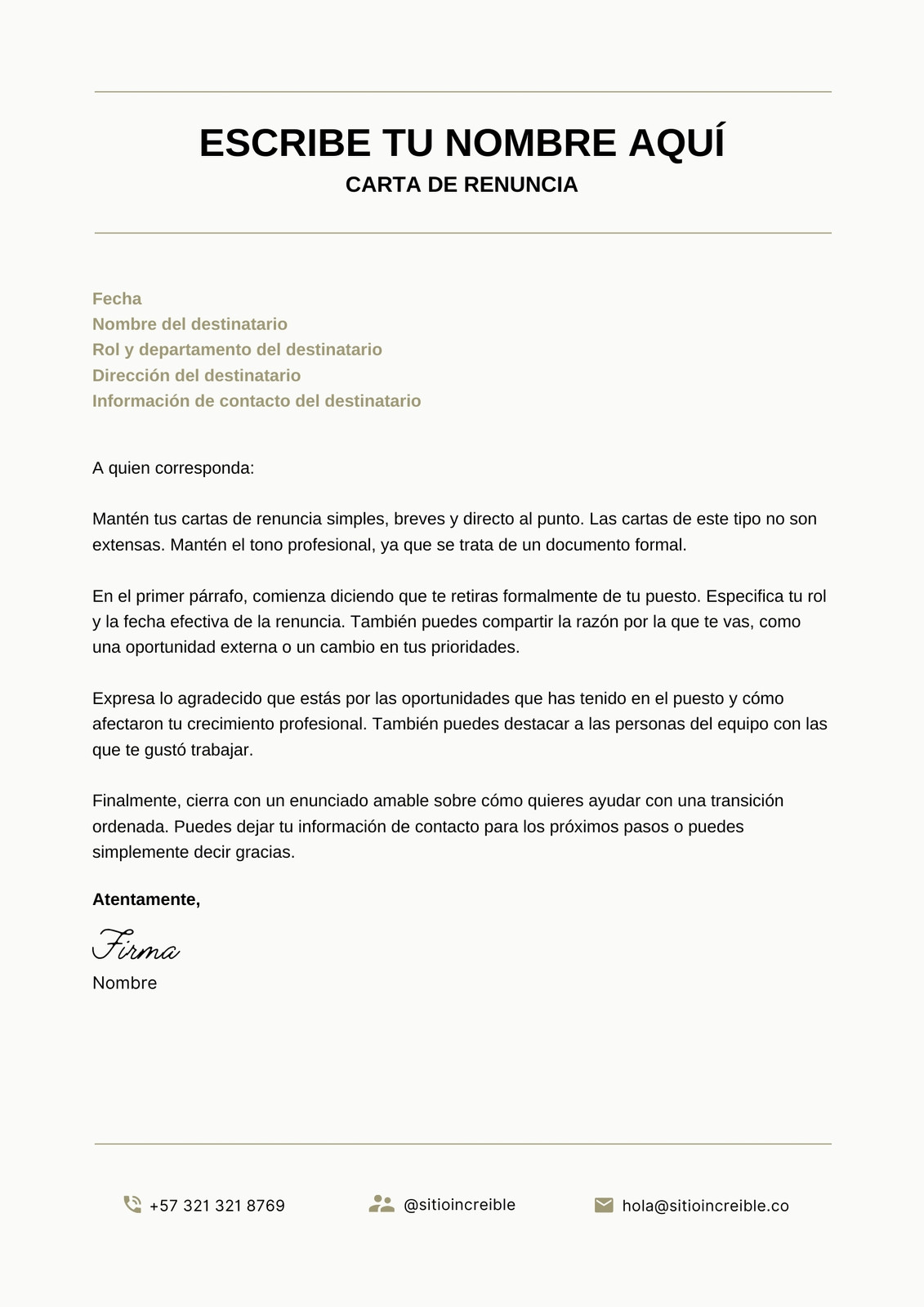 ESCRIBE TU NOMBRE AQUÍ
CARTA DE RENUNCIA

Fecha
Nombre del destinatario
Rol y departamento del destinatario
Dirección del destinatario
Información de contacto del destinatario

A quien corresponda:

Mantén tus cartas de renuncia simples, breves y directo al punto. Las cartas de este tipo no son extensas. Mantén el tono profesional, ya que se trata de un documento formal.

En el primer párrafo, comienza diciendo que te retiras formalmente de tu puesto. Especifica tu rol y la fecha efectiva de la renuncia. También puedes compartir la razón por la que te vas, como una oportunidad externa o un cambio en tus prioridades.

Expresa lo agradecido que estás por las oportunidades que has tenido en el puesto y cómo afectaron tu crecimiento profesional. También puedes destacar a las personas del equipo con las que te gustó trabajar.

Finalmente, cierra con un enunciado amable sobre cómo quieres ayudar con una transición ordenada. Puedes dejar tu información de contacto para los próximos pasos o puedes simplemente decir gracias.

Atentamente,

Firma
Nombre

+57 321 321 8769 @sitioincreible hola@sitioincreible.co